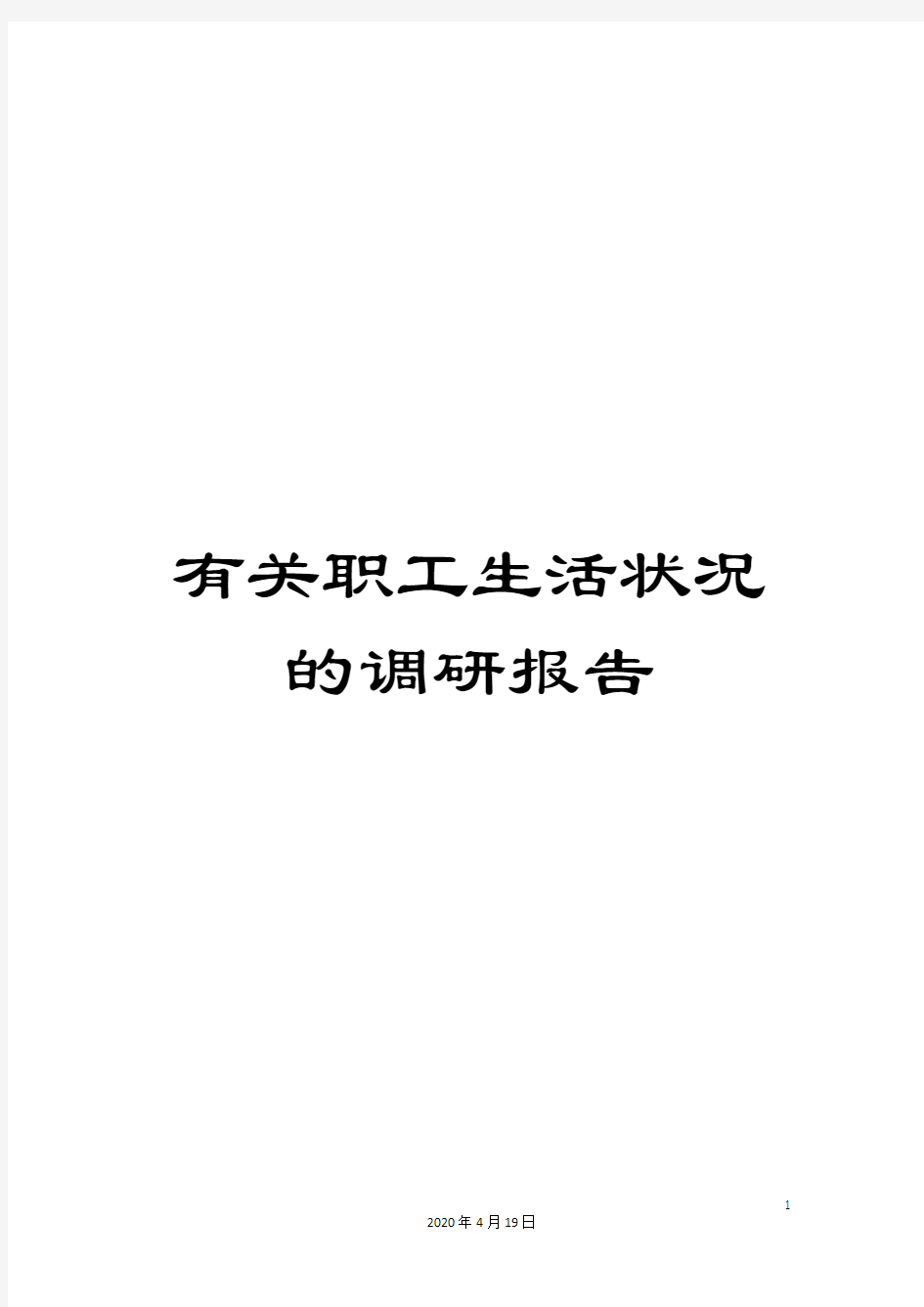 有关职工生活状况的调研报告

1

2020年4月19日